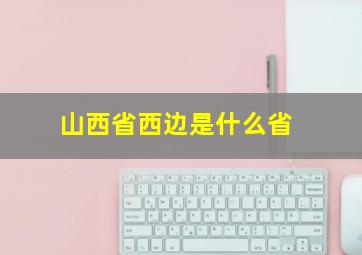 山西省西边是什么省